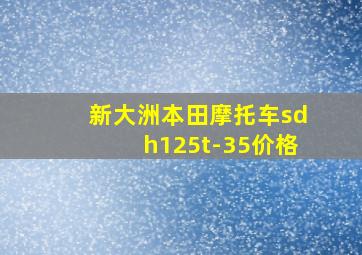 新大洲本田摩托车sdh125t-35价格